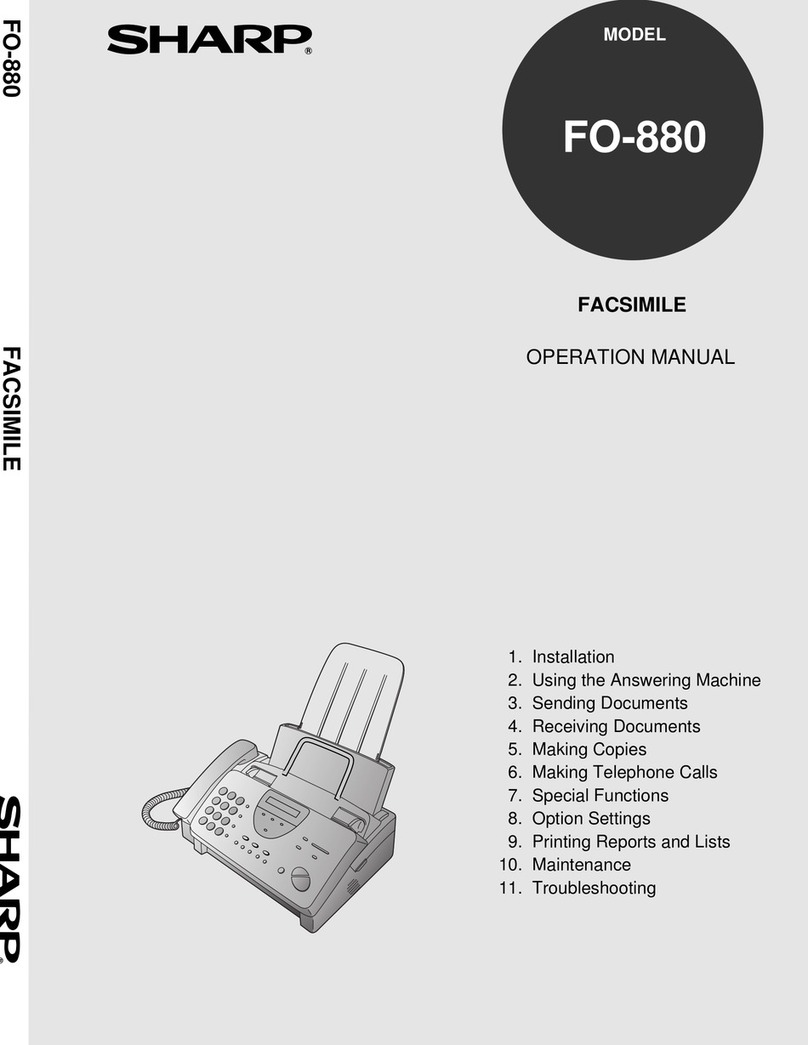 FO-880

FACSIMILE

SHARP®

SHARP®

MODEL

FO-880

FACSIMILE

OPERATION MANUAL

1. Installation
2. Using the Answering Machine
3. Sending Documents
4. Receiving Documents
5. Making Copies
6. Making Telephone Calls
7. Special Functions
8. Option Settings
9. Printing Reports and Lists
10. Maintenance
11. Troubleshooting